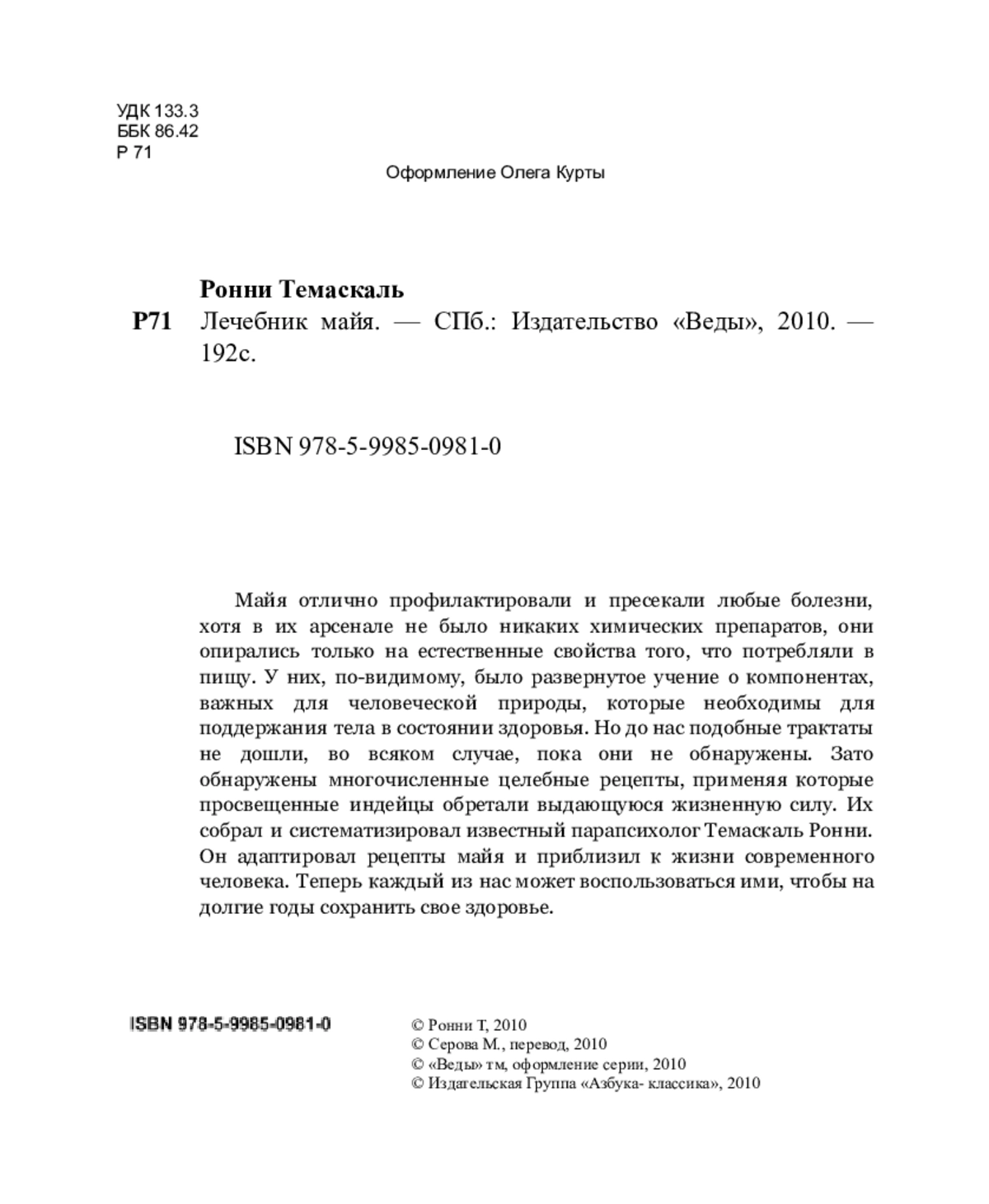 УДК 133.3
ББК 86.42
Р 71

Оформление Олега Курты

Ронни Темаскаль

Р71 Лечебник майя. — СПб.: Издательство «Веды», 2010. — 192с.

ISBN 978-5-9985-0981-0

Майя отлично профилактировали и пресекали любые болезни, хотя в их арсенале не было никаких химических препаратов, они опирались только на естественные свойства того, что потребляли в пищу. У них, по-видимому, было развернутое учение о компонентах, важных для человеческой природы, которые необходимы для поддержания тела в состоянии здоровья. Но до нас подобные трактаты не дошли, во всяком случае, пока они не обнаружены. Зато обнаружены многочисленные целебные рецепты, применяя которые просвещенные индейцы обретали выдающуюся жизненную силу. Их собрал и систематизировал известный парапсихолог Темаскаль Ронни. Он адаптировал рецепты майя и приблизил к жизни современного человека. Теперь каждый из нас может воспользоваться ими, чтобы на долгие годы сохранить свое здоровье.

ISBN 978-5-9985-0981-0

© Ронни Т, 2010
© Серова М., перевод, 2010
© «Веды» тм, оформление серии, 2010
© Издательская Группа «Азбука- классика», 2010